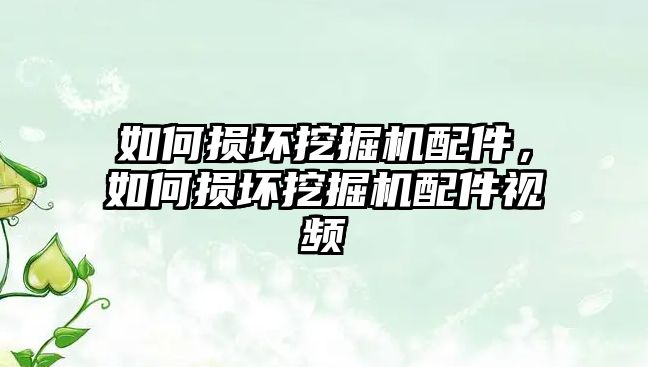 如何损坏挖掘机配件，如何损坏挖掘机配件视频